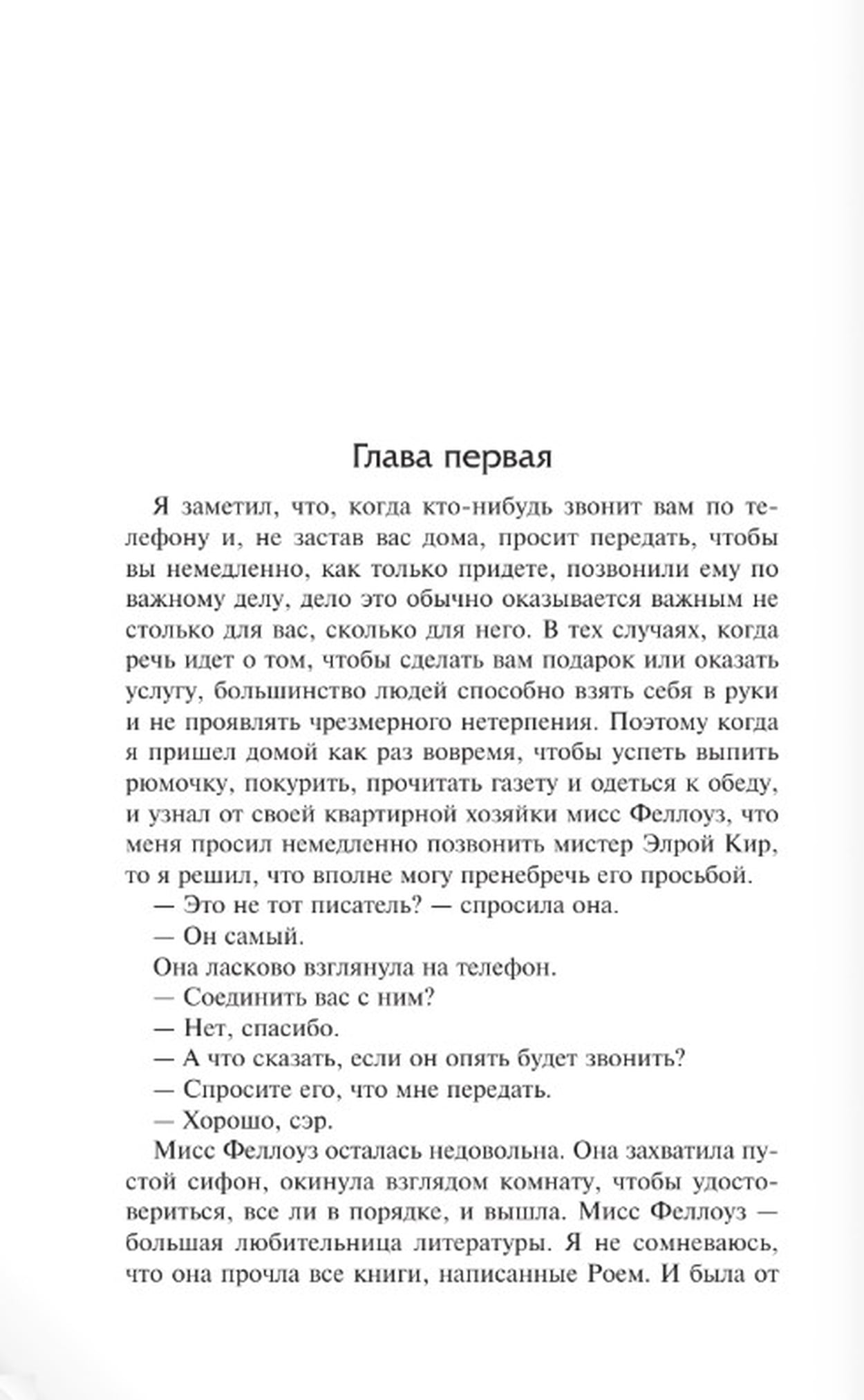 Глава первая

Я заметил, что, когда кто-нибудь звонит вам по телефону и, не застав вас дома, просит передать, чтобы вы немедленно, как только придете, позвонили ему по важному делу, дело это обычно оказывается важным не столько для вас, сколько для него. В тех случаях, когда речь идет о том, чтобы сделать вам подарок или оказать услугу, большинство людей способно взять себя в руки и не проявлять чрезмерного нетерпения. Поэтому когда я пришел домой как раз вовремя, чтобы успеть выпить рюмочку, покурить, прочитать газету и одеться к обеду, и узнал от своей квартирной хозяйки мисс Феллоуз, что меня просил немедленно позвонить мистер Элрой Кир, то я решил, что вполне могу пренебречь его просьбой.

— Это не тот писатель? — спросила она.

— Он самый.

Она ласково взглянула на телефон.

— Соединить вас с ним?

— Нет, спасибо.

— А что сказать, если он опять будет звонить?

— Спросите его, что мне передать.

— Хорошо, сэр.

Мисс Феллоуз осталась недовольна. Она захватила пустой сифон, окинула взглядом комнату, чтобы удостовериться, все ли в порядке, и вышла. Мисс Феллоуз — большая любительница литературы. Я не сомневаюсь, что она прочла все книги, написанные Роем. И была от